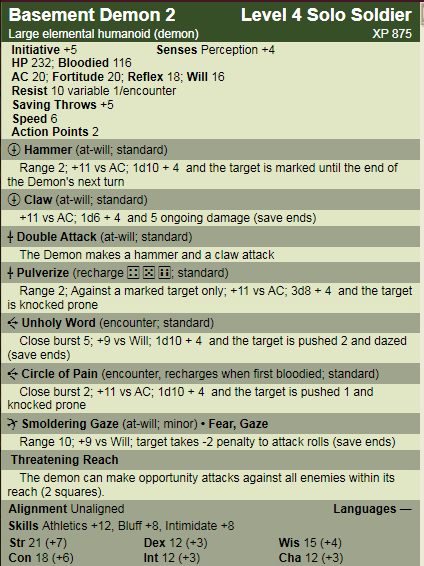 Basement Demon 2 Level 4 Solo Soldier
Large elemental humanoid (demon) XP 875

Initiative +5 Senses Perception +4
HP 232; Bloodied 116
AC 20; Fortitude 20; Reflex 18; Will 16
Resist 10 variable 1/encounter
Saving Throws +5
Speed 6
Action Points 2

Hammer (at-will; standard)
Range 2; +11 vs AC; 1d10 + 4 and the target is marked until the end of the Demon's next turn

Claw (at-will; standard)
+11 vs AC; 1d6 + 4 and 5 ongoing damage (save ends)

Double Attack (at-will; standard)
The Demon makes a hammer and a claw attack

Pulverize (recharge ⚃ ⚄ ⚅; standard)
Range 2; Against a marked target only; +11 vs AC; 3d8 + 4 and the target is knocked prone

Unholy Word (encounter; standard)
Close burst 5; +9 vs Will; 1d10 + 4 and the target is pushed 2 and dazed (save ends)

Circle of Pain (encounter, recharges when first bloodied; standard)
Close burst 2; +11 vs AC; 1d10 + 4 and the target is pushed 1 and knocked prone

Smoldering Gaze (at-will; minor) • Fear, Gaze
Range 10; +9 vs Will; target takes -2 penalty to attack rolls (save ends)

Threatening Reach
The demon can make opportunity attacks against all enemies within its reach (2 squares).

Alignment Unaligned Languages —
Skills Athletics +12, Bluff +8, Intimidate +8
Str 21 (+7) Dex 12 (+3) Wis 15 (+4)
Con 18 (+6) Int 12 (+3) Cha 12 (+3)